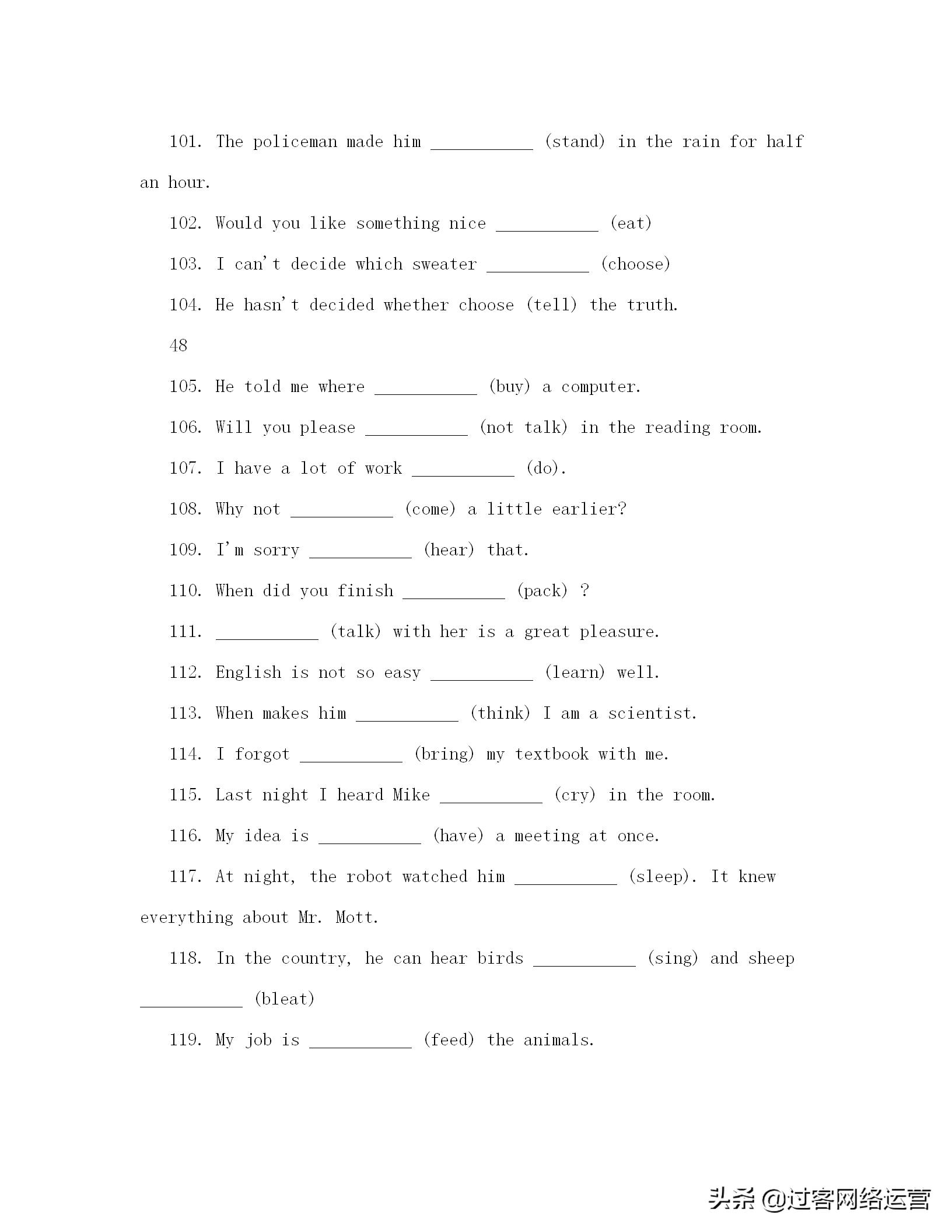 101. The policeman made him __________ (stand) in the rain for half an hour.

102. Would you like something nice __________ (eat)

103. I can't decide which sweater __________ (choose)

104. He hasn't decided whether choose (tell) the truth.

48

105. He told me where __________ (buy) a computer.

106. Will you please __________ (not talk) in the reading room.

107. I have a lot of work __________ (do).

108. Why not __________ (come) a little earlier?

109. I'm sorry __________ (hear) that.

110. When did you finish __________ (pack) ?

111. __________ (talk) with her is a great pleasure.

112. English is not so easy __________ (learn) well.

113. When makes him __________ (think) I am a scientist.

114. I forgot __________ (bring) my textbook with me.

115. Last night I heard Mike __________ (cry) in the room.

116. My idea is __________ (have) a meeting at once.

117. At night, the robot watched him __________ (sleep). It knew everything about Mr. Mott.

118. In the country, he can hear birds __________ (sing) and sheep __________ (bleat)

119. My job is __________ (feed) the animals.

头条 @过客网络运营